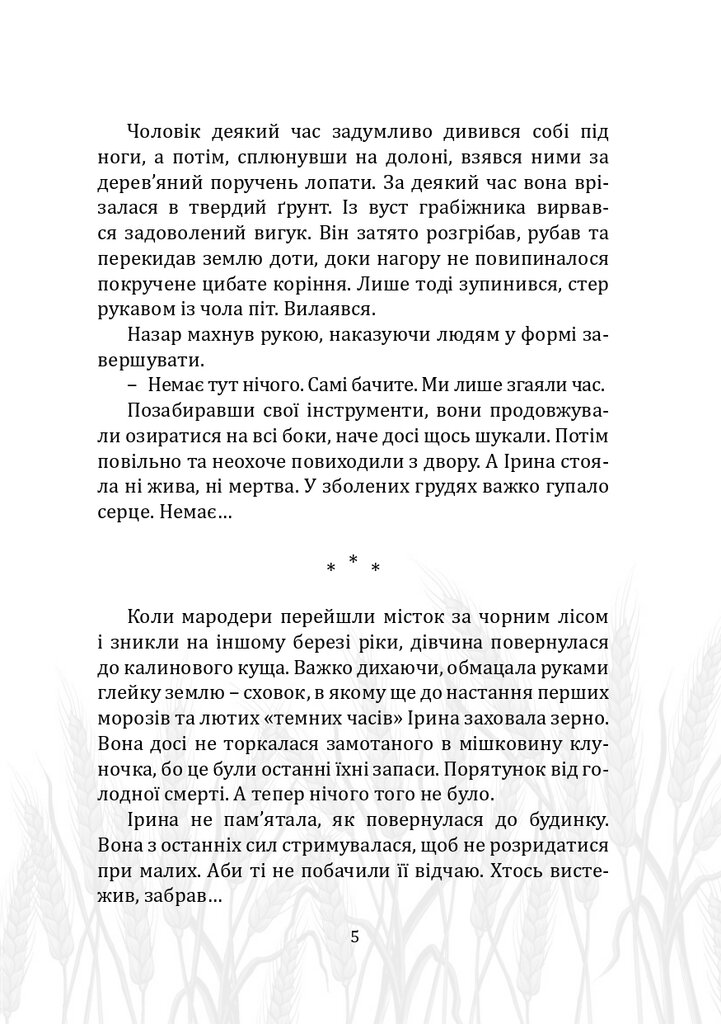 Чоловік деякий час задумливо дивився собі під ноги, а потім, сплюнувши на долоні, взявся ними за дерев'яний поручень лопати. За деякий час вона врізалася в твердий ґрунт. Із вуст грабіжника вирвався задоволений вигук. Він затято розгрібав, рубав та перекидав землю доти, доки нагору не повипиналося покручене цибате коріння. Лише тоді зупинився, стер рукавом із чола піт. Вилаявся.

Назар махнув рукою, наказуючи людям у формі завершувати.

– Немає тут нічого. Самі бачите. Ми лише згаяли час.

Позабиравши свої інструменти, вони продовжували озиратися на всі боки, наче досі щось шукали. Потім повільно та неохоче повиходили з двору. А Ірина стояла ні жива, ні мертва. У зболених грудях важко гупало серце. Немає…

* * *

Коли мародери перейшли місток за чорним лісом і зникли на іншому березі ріки, дівчина повернулася до калинового куща. Важко дихаючи, обмацала руками глейку землю – сховок, в якому ще до настання перших морозів та лютих «темних часів» Ірина заховала зерно. Вона досі не торкалася замотаного в мішковину клуночка, бо це були останні їхні запаси. Порятунок від голодної смерті. А тепер нічого того не було.

Ірина не пам'ятала, як повернулася до будинку. Вона з останніх сил стримувалася, щоб не розридатися при малих. Аби ті не побачили її відчаю. Хтось вистежив, забрав…

5